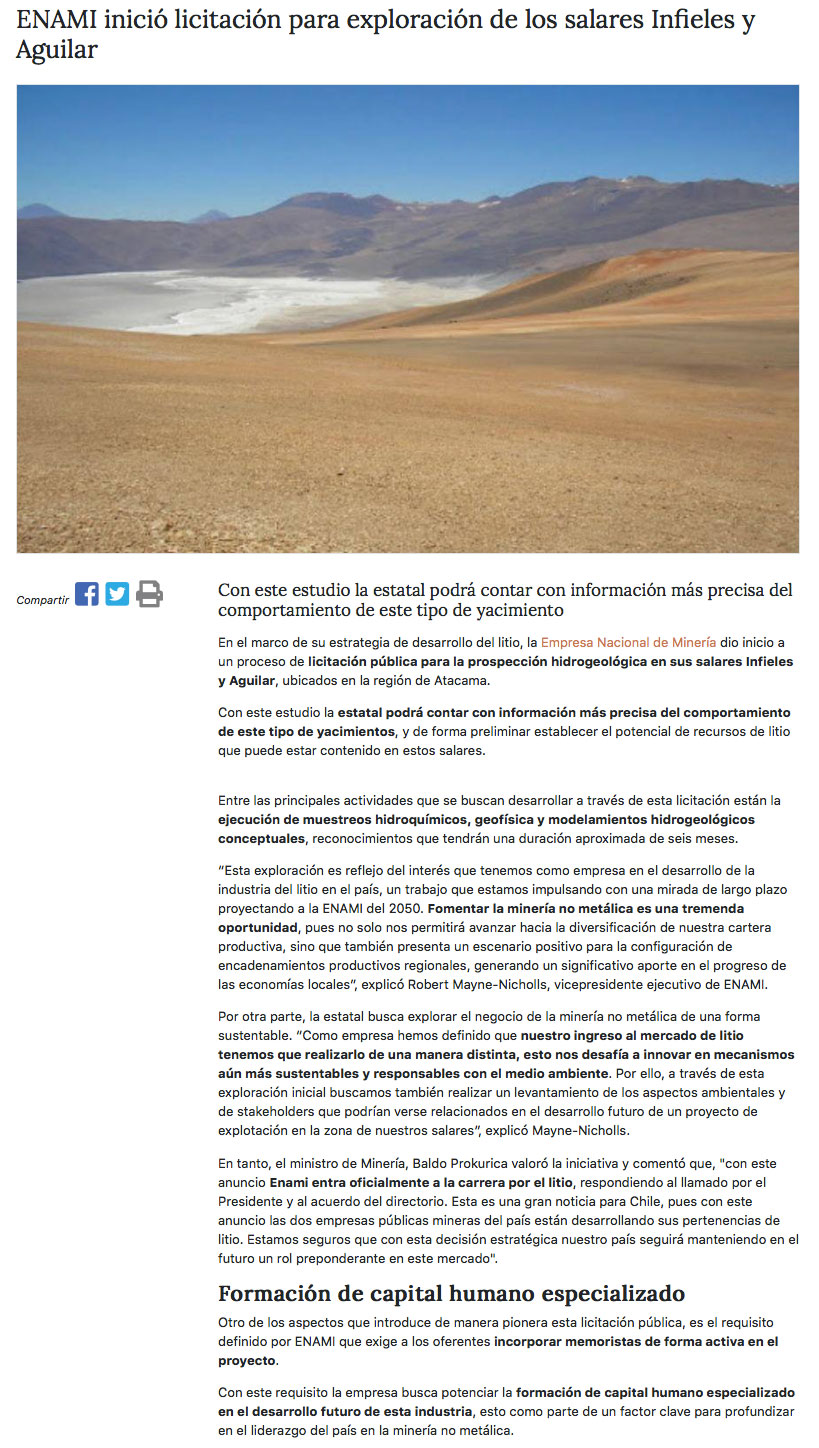 ENAMI inició licitación para exploración de los salares Infieles y Aguilar

Compartir

Con este estudio la estatal podrá contar con información más precisa del comportamiento de este tipo de yacimiento

En el marco de su estrategia de desarrollo del litio, la Empresa Nacional de Minería dio inicio a un proceso de licitación pública para la prospección hidrogeológica en sus salares Infieles y Aguilar, ubicados en la región de Atacama.

Con este estudio la estatal podrá contar con información más precisa del comportamiento de este tipo de yacimientos, y de forma preliminar establecer el potencial de recursos de litio que puede estar contenido en estos salares.

Entre las principales actividades que se buscan desarrollar a través de esta licitación están la ejecución de muestreos hidroquímicos, geofísica y modelamientos hidrogeológicos conceptuales, reconocimientos que tendrán una duración aproximada de seis meses.

"Esta exploración es reflejo del interés que tenemos como empresa en el desarrollo de la industria del litio en el país, un trabajo que estamos impulsando con una mirada de largo plazo proyectando a la ENAMI del 2050. Fomentar la minería no metálica es una tremenda oportunidad, pues no solo nos permitirá avanzar hacia la diversificación de nuestra cartera productiva, sino que también presenta un escenario positivo para la configuración de encadenamientos productivos regionales, generando un significativo aporte en el progreso de las economías locales", explicó Robert Mayne-Nicholls, vicepresidente ejecutivo de ENAMI.

Por otra parte, la estatal busca explorar el negocio de la minería no metálica de una forma sustentable. "Como empresa hemos definido que nuestro ingreso al mercado de litio tenemos que realizarlo de una manera distinta, esto nos desafía a innovar en mecanismos aún más sustentables y responsables con el medio ambiente. Por ello, a través de esta exploración inicial buscamos también realizar un levantamiento de los aspectos ambientales y de stakeholders que podrían verse relacionados en el desarrollo futuro de un proyecto de explotación en la zona de nuestros salares", explicó Mayne-Nicholls.

En tanto, el ministro de Minería, Baldo Prokurica valoró la iniciativa y comentó que, "con este anuncio Enami entra oficialmente a la carrera por el litio, respondiendo al llamado por el Presidente y al acuerdo del directorio. Esta es una gran noticia para Chile, pues con este anuncio las dos empresas públicas mineras del país están desarrollando sus pertenencias de litio. Estamos seguros que con esta decisión estratégica nuestro país seguirá manteniendo en el futuro un rol preponderante en este mercado".

Formación de capital humano especializado

Otro de los aspectos que introduce de manera pionera esta licitación pública, es el requisito definido por ENAMI que exige a los oferentes incorporar memoristas de forma activa en el proyecto.

Con este requisito la empresa busca potenciar la formación de capital humano especializado en el desarrollo futuro de esta industria, esto como parte de un factor clave para profundizar en el liderazgo del país en la minería no metálica.